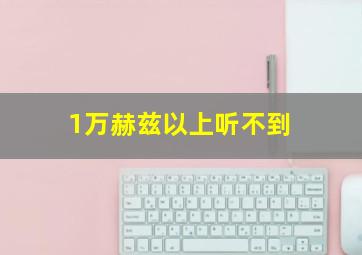 1万赫兹以上听不到